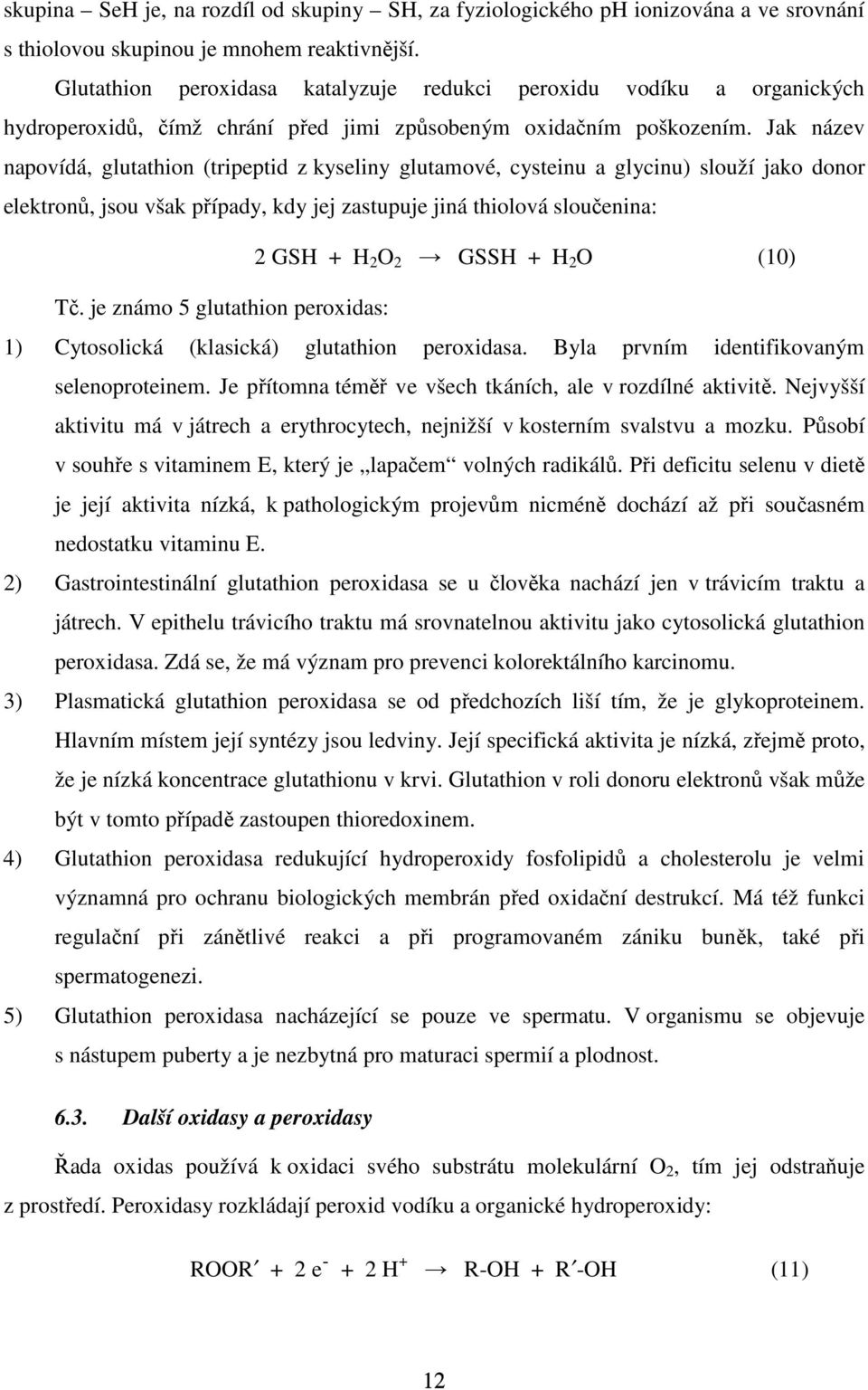 skupina – SeH je, na rozdíl od skupiny – SH, za fyziologického pH ionizována a ve srovnání s thiolovou skupinou je mnohem reaktivnější.

Glutathion peroxidasa katalyzuje redukci peroxidu vodíku a organických hydroperoxidů, čímž chrání před jimi způsobeným oxidačním poškozením. Jak název napovídá, glutathion (tripeptid z kyseliny glutamové, cysteinu a glycinu) slouží jako donor elektronů, jsou však případy, kdy jej zastupuje jiná thiolová sloučenina:

$2\ GSH + H_2O_2 \rightarrow GSSH + H_2O$ (10)

Tč. je známo 5 glutathion peroxidas:

1) Cytosolická (klasická) glutathion peroxidasa. Byla prvním identifikovaným selenoproteinem. Je přítomna téměř ve všech tkáních, ale v rozdílné aktivitě. Nejvyšší aktivitu má v játrech a erythrocytech, nejnižší v kosterním svalstvu a mozku. Působí v souhře s vitaminem E, který je „lapačem“ volných radikálů. Při deficitu selenu v dietě je její aktivita nízká, k pathologickým projevům nicméně dochází až při současném nedostatku vitaminu E.

2) Gastrointestinální glutathion peroxidasa se u člověka nachází jen v trávicím traktu a játrech. V epithelu trávicího traktu má srovnatelnou aktivitu jako cytosolická glutathion peroxidasa. Zdá se, že má význam pro prevenci kolorektálního karcinomu.

3) Plasmatická glutathion peroxidasa se od předchozích liší tím, že je glykoproteinem. Hlavním místem její syntézy jsou ledviny. Její specifická aktivita je nízká, zřejmě proto, že je nízká koncentrace glutathionu v krvi. Glutathion v roli donoru elektronů však může být v tomto případě zastoupen thioredoxinem.

4) Glutathion peroxidasa redukující hydroperoxidy fosfolipidů a cholesterolu je velmi významná pro ochranu biologických membrán před oxidační destrukcí. Má též funkci regulační při zánětlivé reakci a při programovaném zániku buněk, také při spermatogenezi.

5) Glutathion peroxidasa nacházející se pouze ve spermatu. V organismu se objevuje s nástupem puberty a je nezbytná pro maturaci spermií a plodnost.

6.3. Další oxidasy a peroxidasy

Řada oxidas používá k oxidaci svého substrátu molekulární $O_2$, tím jej odstraňuje z prostředí. Peroxidasy rozkládají peroxid vodíku a organické hydroperoxidy:

$ROOR' + 2\ e^- + 2\ H^+ \rightarrow R\text{-}OH + R'\text{-}OH$ (11)

12